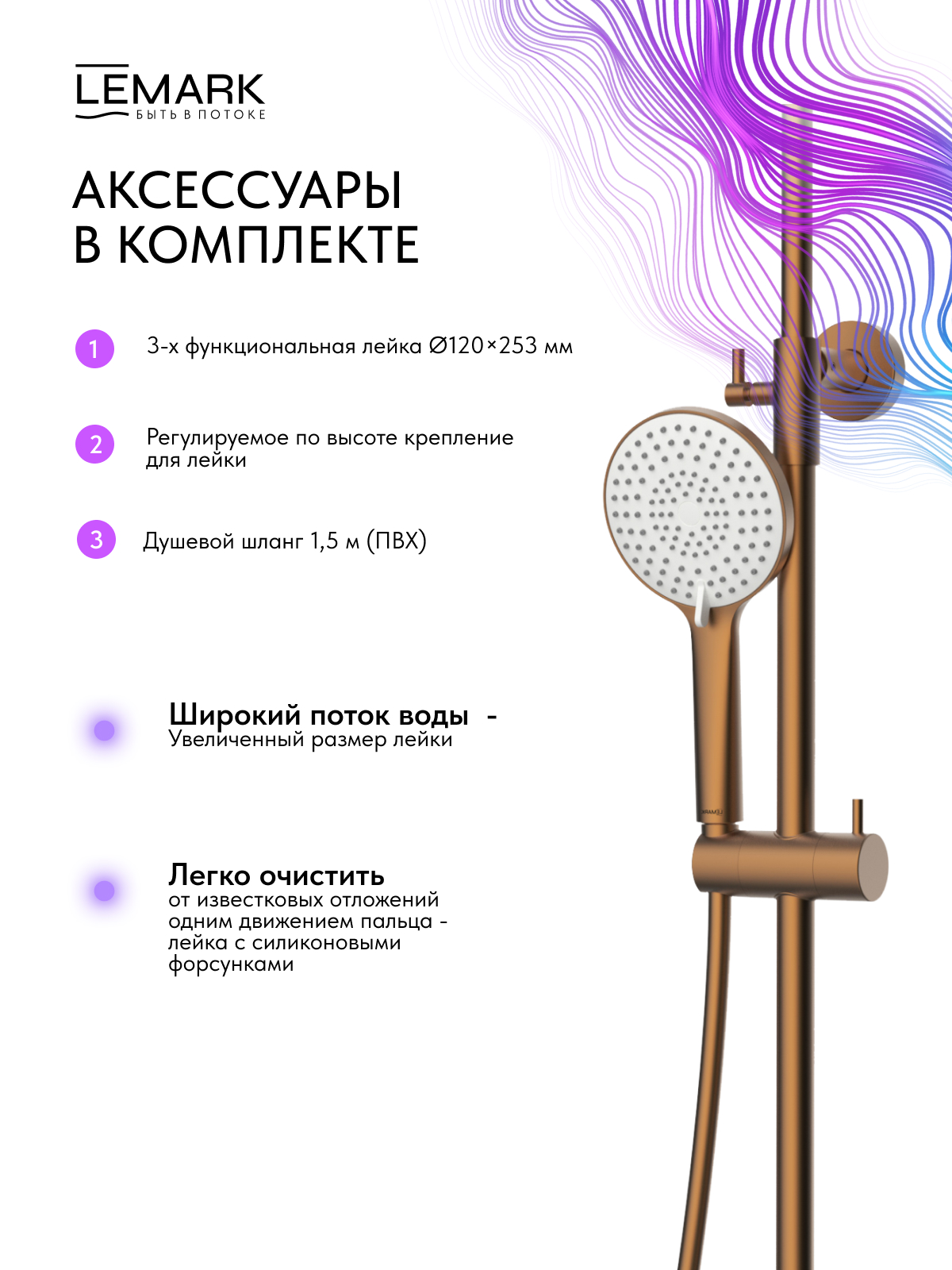 LEMARK
БЫТЬ В ПОТОКЕ

АКСЕССУАРЫ
В КОМПЛЕКТЕ

1 3-х функциональная лейка Ø120×253 мм

2 Регулируемое по высоте крепление для лейки

3 Душевой шланг 1,5 м (ПВХ)

Широкий поток воды -
Увеличенный размер лейки

Легко очистить
от известковых отложений одним движением пальца - лейка с силиконовыми форсунками